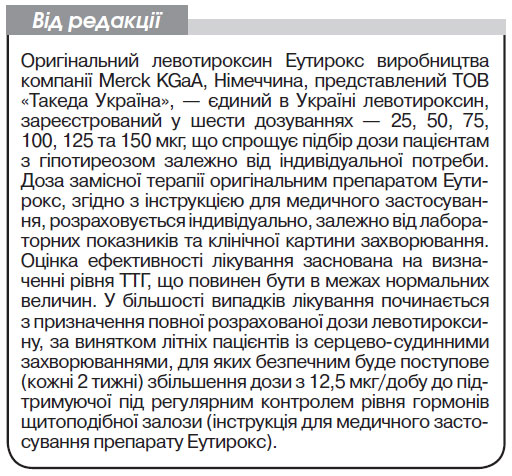 Від редакції

Оригінальний левотироксин Еутирокс виробництва компанії Merck KGaA, Німеччина, представлений ТОВ «Такеда Україна», — єдиний в Україні левотироксин, зареєстрований у шести дозуваннях — 25, 50, 75, 100, 125 та 150 мкг, що спрощує підбір дози пацієнтам з гіпотиреозом залежно від індивідуальної потреби. Доза замісної терапії оригінальним препаратом Еутирокс, згідно з інструкцією для медичного застосування, розраховується індивідуально, залежно від лабораторних показників та клінічної картини захворювання. Оцінка ефективності лікування заснована на визначенні рівня ТТГ, що повинен бути в межах нормальних величин. У більшості випадків лікування починається з призначення повної розрахованої дози левотироксину, за винятком літніх пацієнтів із серцево-судинними захворюваннями, для яких безпечним буде поступове (кожні 2 тижні) збільшення дози з 12,5 мкг/добу до підтримуючої під регулярним контролем рівня гормонів щитоподібної залози (інструкція для медичного застосування препарату Еутирокс).